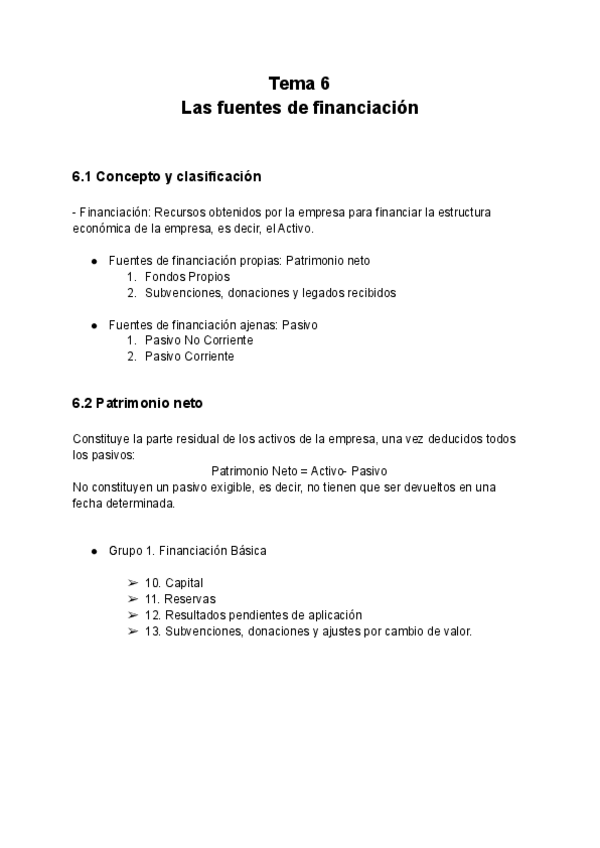 Tema 6
Las fuentes de financiación

6.1 Concepto y clasificación

- Financiación: Recursos obtenidos por la empresa para financiar la estructura económica de la empresa, es decir, el Activo.

● Fuentes de financiación propias: Patrimonio neto
1. Fondos Propios
2. Subvenciones, donaciones y legados recibidos

● Fuentes de financiación ajenas: Pasivo
1. Pasivo No Corriente
2. Pasivo Corriente

6.2 Patrimonio neto

Constituye la parte residual de los activos de la empresa, una vez deducidos todos los pasivos:
Patrimonio Neto = Activo- Pasivo
No constituyen un pasivo exigible, es decir, no tienen que ser devueltos en una fecha determinada.

● Grupo 1. Financiación Básica

➢ 10. Capital
➢ 11. Reservas
➢ 12. Resultados pendientes de aplicación
➢ 13. Subvenciones, donaciones y ajustes por cambio de valor.